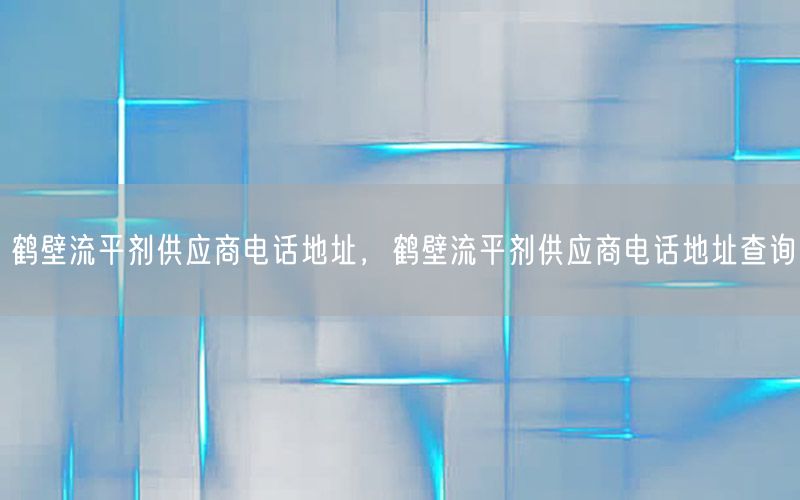 鹤壁流平剂供应商电话地址，鹤壁流平剂供应商电话地址查询